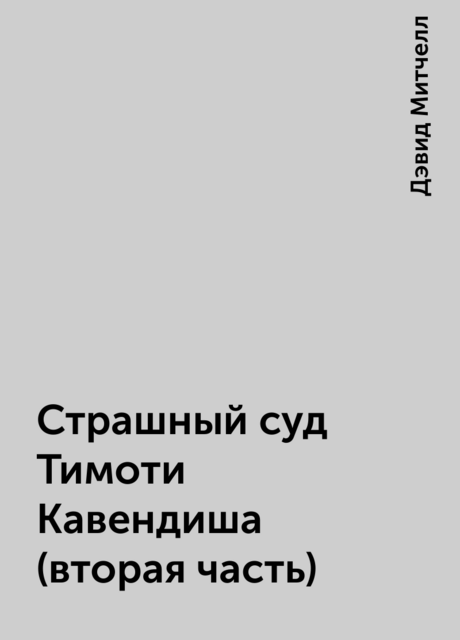 Дэвид Митчелл

Страшный суд Тимоти Кавендиша (вторая часть)